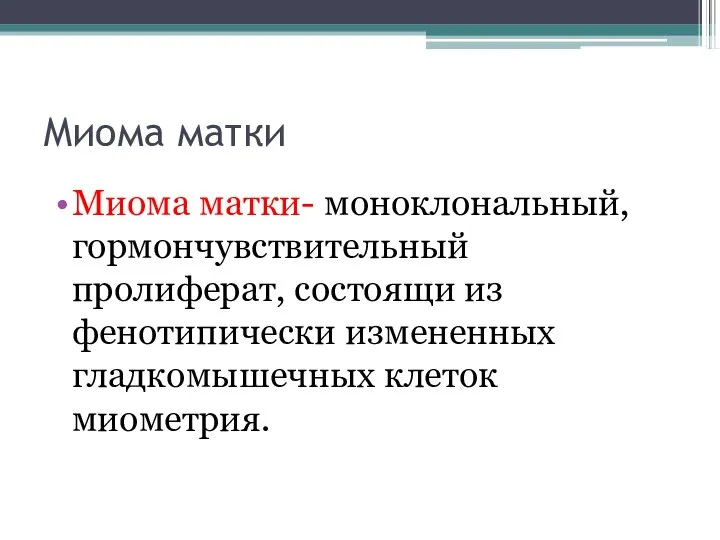 Миома матки

• Миома матки- моноклональный, гормончувствительный пролиферат, состоящи из фенотипически измененных гладкомышечных клеток миометрия.